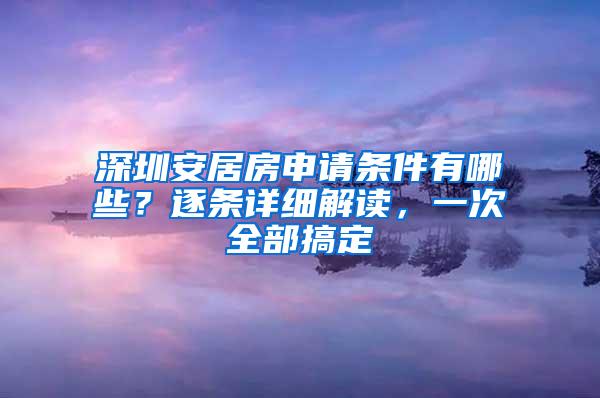 深圳安居房申请条件有哪些？逐条详细解读，一次全部搞定